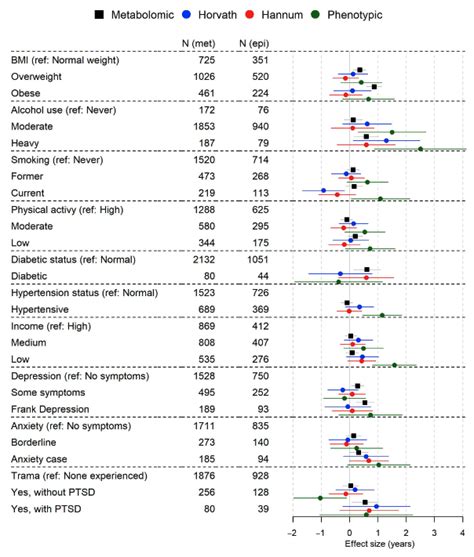 Metabolomic Horvath Hannum Phenotypic

| | N (met) | N (epi) |
|---|---|---|
| BMI (ref: Normal weight) | 725 | 351 |
| Overweight | 1026 | 520 |
| Obese | 461 | 224 |
| Alcohol use (ref: Never) | 172 | 76 |
| Moderate | 1853 | 940 |
| Heavy | 187 | 79 |
| Smoking (ref: Never) | 1520 | 714 |
| Former | 473 | 268 |
| Current | 219 | 113 |
| Physical activy (ref: High) | 1288 | 625 |
| Moderate | 580 | 295 |
| Low | 344 | 175 |
| Diabetic status (ref: Normal) | 2132 | 1051 |
| Diabetic | 80 | 44 |
| Hypertension status (ref: Normal) | 1523 | 726 |
| Hypertensive | 689 | 369 |
| Income (ref: High) | 869 | 412 |
| Medium | 808 | 407 |
| Low | 535 | 276 |
| Depression (ref: No symptoms) | 1528 | 750 |
| Some symptoms | 495 | 252 |
| Frank Depression | 189 | 93 |
| Anxiety (ref: No symptoms) | 1711 | 835 |
| Borderline | 273 | 140 |
| Anxiety case | 185 | 94 |
| Trama (ref: None experienced) | 1876 | 928 |
| Yes, without PTSD | 256 | 128 |
| Yes, with PTSD | 80 | 39 |

−2 −1 0 1 2 3 4
Effect size (years)